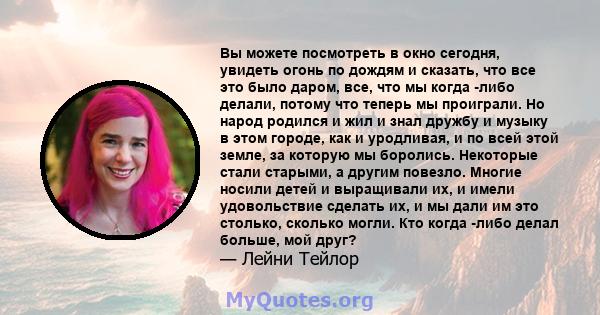 Вы можете посмотреть в окно сегодня, увидеть огонь по дождям и сказать, что все это было даром, все, что мы когда -либо делали, потому что теперь мы проиграли. Но народ родился и жил и знал дружбу и музыку в этом городе, как и уродливая, и по всей этой земле, за которую мы боролись. Некоторые стали старыми, а другим повезло. Многие носили детей и выращивали их, и имели удовольствие сделать их, и мы дали им это столько, сколько могли. Кто когда -либо делал больше, мой друг?
— Лейни Тейлор

MyQuotes.org